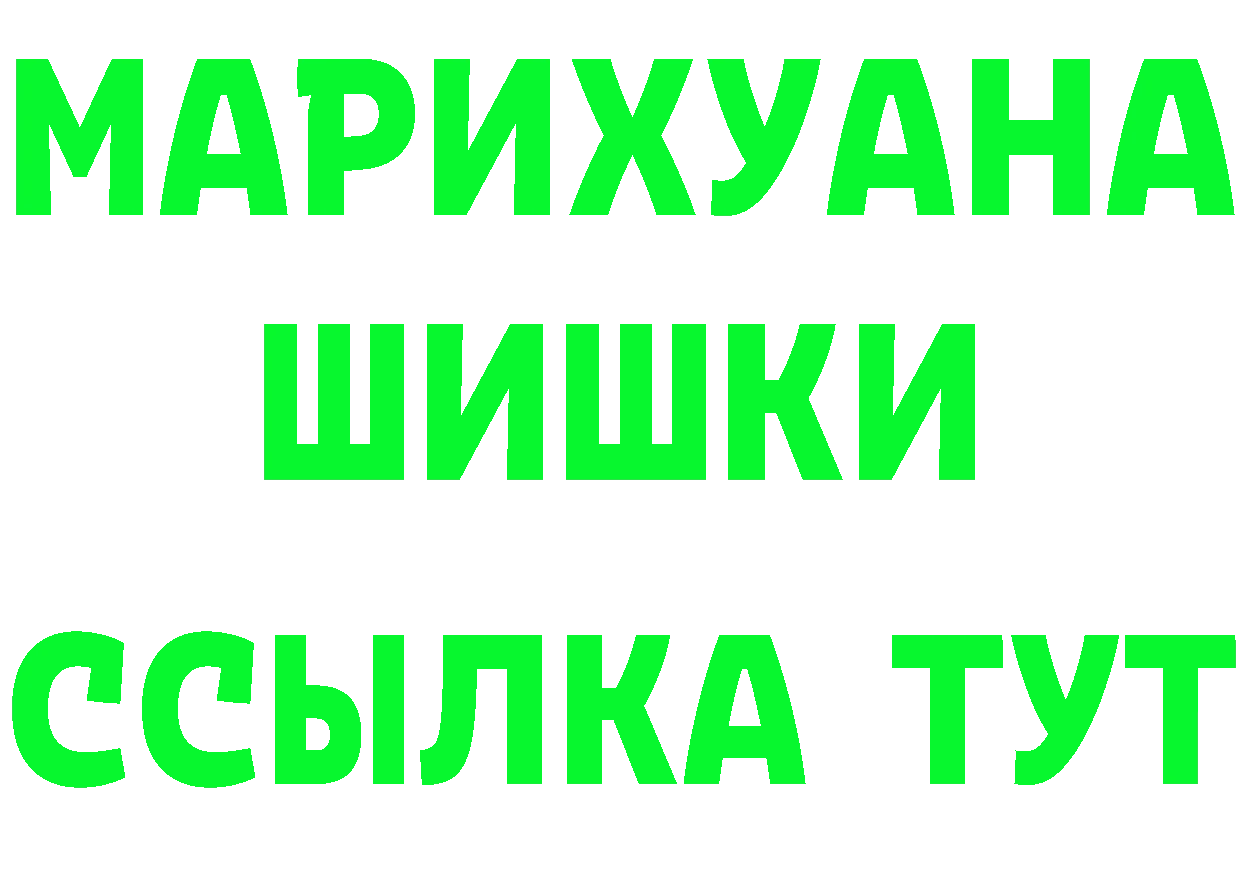 МАРИХУАНА
ШИШКИ
ССЫЛКА ТУТ